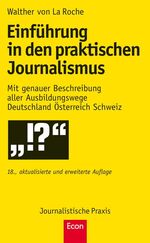 Walther von La Roche

Einführung in den praktischen Journalismus

Mit genauer Beschreibung aller Ausbildungswege Deutschland Österreich Schweiz

„!?“

18., aktualisierte und erweiterte Auflage

Journalistische Praxis

Econ